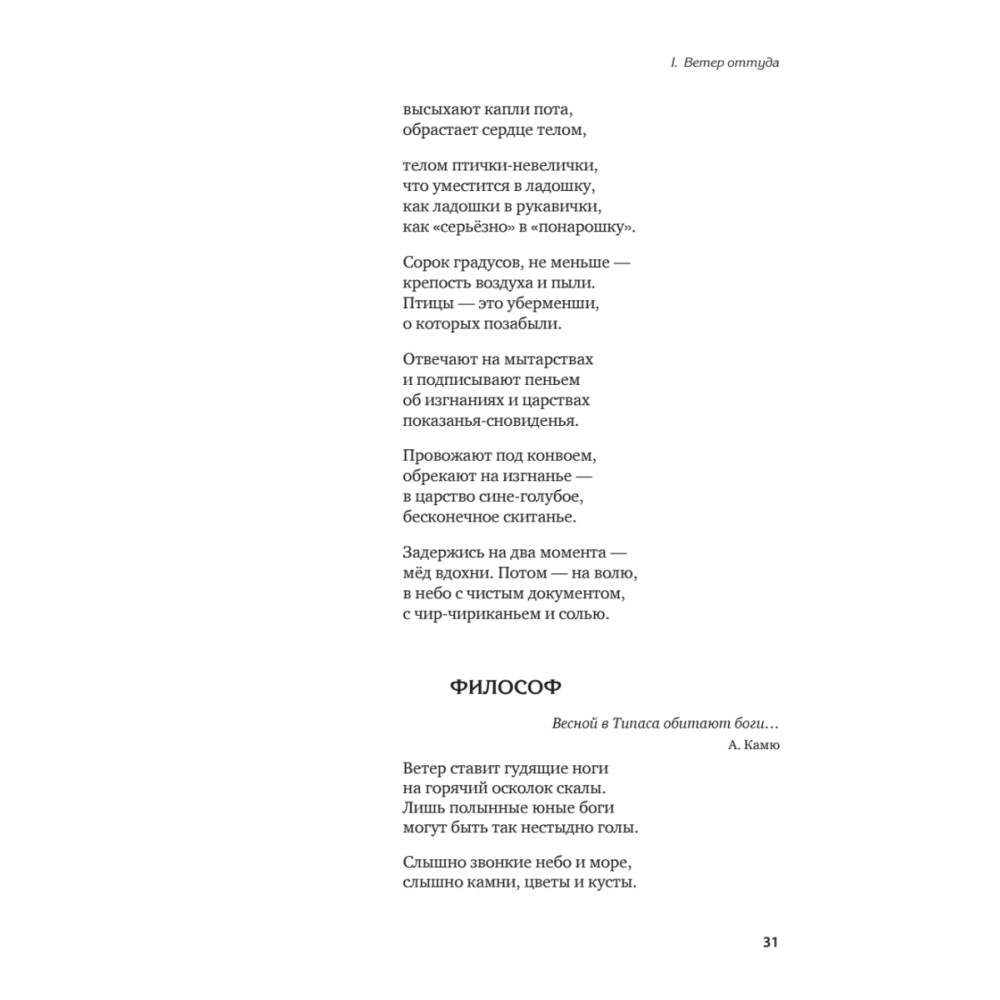 I. Ветер оттуда

высыхают капли пота,
обрастает сердце телом,

телом птички-невелички,
что уместится в ладошку,
как ладошки в рукавички,
как «серьёзно» в «понарошку».

Сорок градусов, не меньше —
крепость воздуха и пыли.
Птицы — это уберменши,
о которых позабыли.

Отвечают на мытарствах
и подписывают пеньем
об изгнаниях и царствах
показанья-сновиденья.

Провожают под конвоем,
обрекают на изгнанье —
в царство сине-голубое,
бесконечное скитанье.

Задержись на два момента —
мёд вдохни. Потом — на волю,
в небо с чистым документом,
с чир-чириканьем и солью.

ФИЛОСОФ

Весной в Типаса обитают боги…
А. Камю

Ветер ставит гудящие ноги
на горячий осколок скалы.
Лишь полынные юные боги
могут быть так нестыдно голы.

Слышно звонкие небо и море,
слышно камни, цветы и кусты.

31